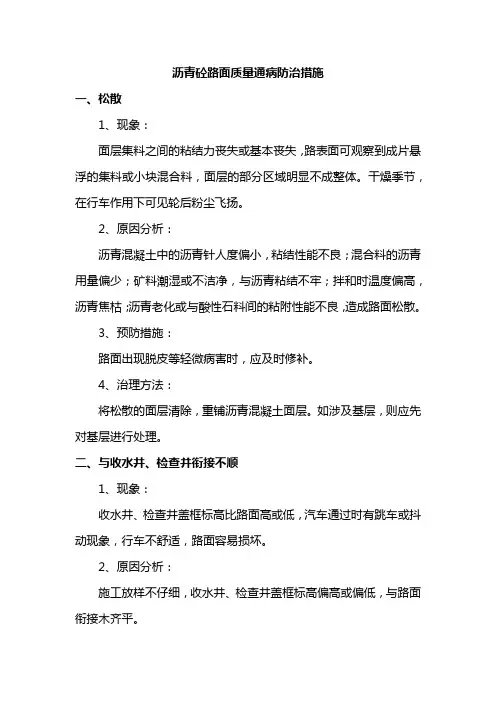 沥青砼路面质量通病防治措施

一、松散

1、现象：

面层集料之间的粘结力丧失或基本丧失，路表面可观察到成片悬浮的集料或小块混合料，面层的部分区域明显不成整体。干燥季节，在行车作用下可见轮后粉尘飞扬。

2、原因分析：

沥青混凝土中的沥青针人度偏小，粘结性能不良；混合料的沥青用量偏少；矿料潮湿或不洁净，与沥青粘结不牢；拌和时温度偏高，沥青焦枯；沥青老化或与酸性石料间的粘附性能不良，造成路面松散。

3、预防措施：

路面出现脱皮等轻微病害时，应及时修补。

4、治理方法：

将松散的面层清除，重铺沥青混凝土面层。如涉及基层，则应先对基层进行处理。

二、与收水井、检查井衔接不顺

1、现象：

收水井、检查井盖框标高比路面高或低，汽车通过时有跳车或抖动现象，行车不舒适，路面容易损坏。

2、原因分析：

施工放样不仔细，收水井、检查井盖框标高偏高或偏低，与路面衔接木齐平。